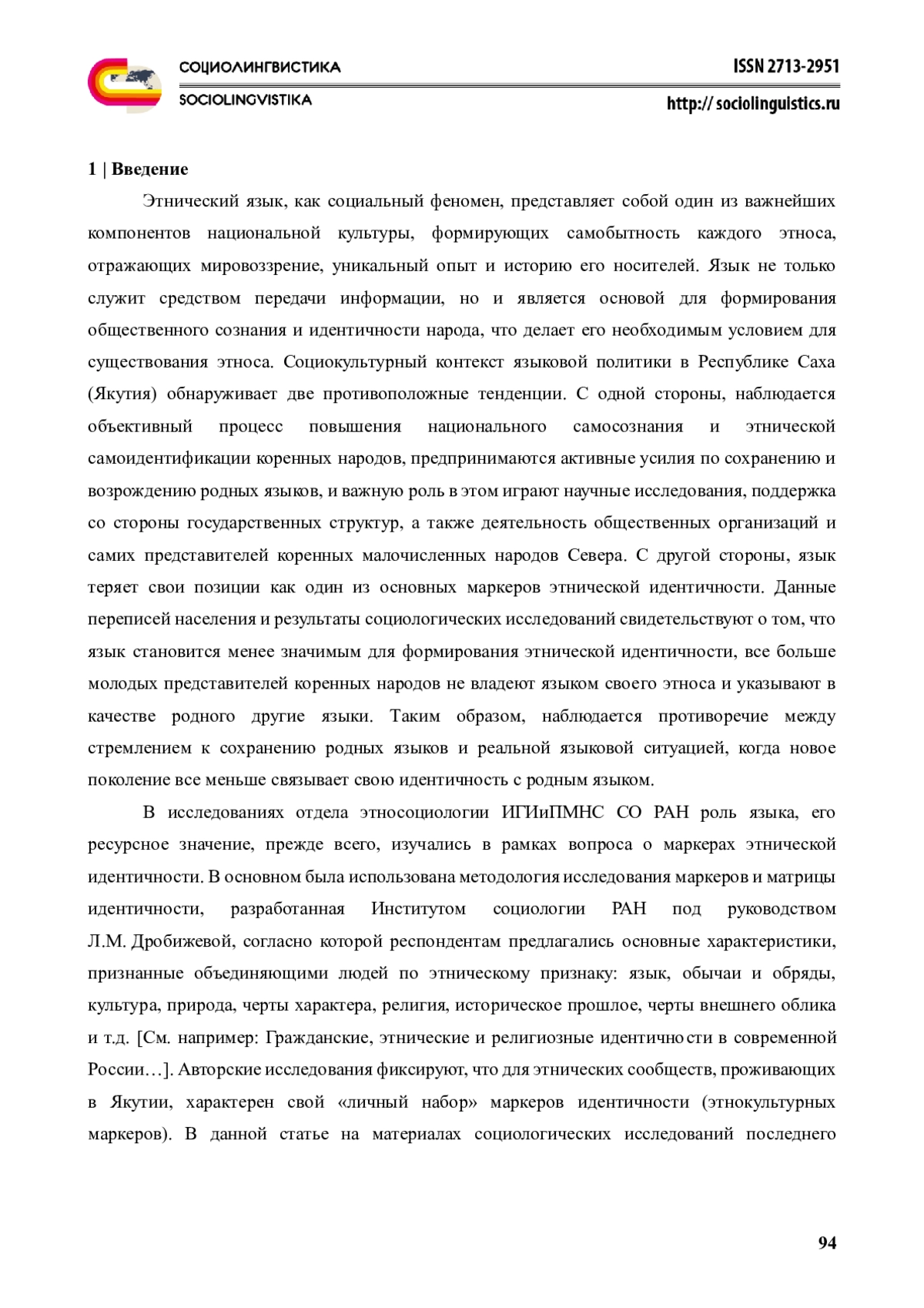 СОЦИОЛИНГВИСТИКА
SOCIOLINGVISTIKA

ISSN 2713-2951
http:// sociolinguistics.ru

1 | Введение

Этнический язык, как социальный феномен, представляет собой один из важнейших компонентов национальной культуры, формирующих самобытность каждого этноса, отражающих мировоззрение, уникальный опыт и историю его носителей. Язык не только служит средством передачи информации, но и является основой для формирования общественного сознания и идентичности народа, что делает его необходимым условием для существования этноса. Социокультурный контекст языковой политики в Республике Саха (Якутия) обнаруживает две противоположные тенденции. С одной стороны, наблюдается объективный процесс повышения национального самосознания и этнической самоидентификации коренных народов, предпринимаются активные усилия по сохранению и возрождению родных языков, и важную роль в этом играют научные исследования, поддержка со стороны государственных структур, а также деятельность общественных организаций и самих представителей коренных малочисленных народов Севера. С другой стороны, язык теряет свои позиции как один из основных маркеров этнической идентичности. Данные переписей населения и результаты социологических исследований свидетельствуют о том, что язык становится менее значимым для формирования этнической идентичности, все больше молодых представителей коренных народов не владеют языком своего этноса и указывают в качестве родного другие языки. Таким образом, наблюдается противоречие между стремлением к сохранению родных языков и реальной языковой ситуацией, когда новое поколение все меньше связывает свою идентичность с родным языком.

В исследованиях отдела этносоциологии ИГИиПМНС СО РАН роль языка, его ресурсное значение, прежде всего, изучались в рамках вопроса о маркерах этнической идентичности. В основном была использована методология исследования маркеров и матрицы идентичности, разработанная Институтом социологии РАН под руководством Л.М. Дробижевой, согласно которой респондентам предлагались основные характеристики, признанные объединяющими людей по этническому признаку: язык, обычаи и обряды, культура, природа, черты характера, религия, историческое прошлое, черты внешнего облика и т.д. [См. например: Гражданские, этнические и религиозные идентичности в современной России…]. Авторские исследования фиксируют, что для этнических сообществ, проживающих в Якутии, характерен свой «личный набор» маркеров идентичности (этнокультурных маркеров). В данной статье на материалах социологических исследований последнего

94